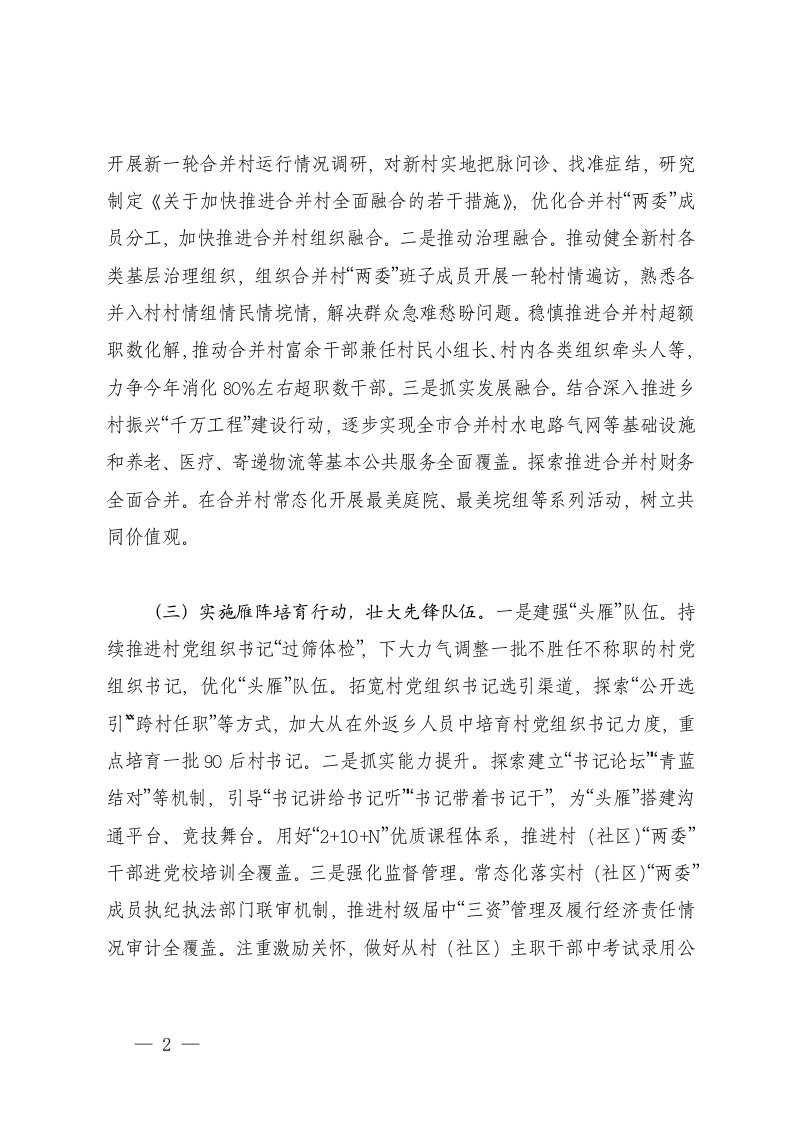 开展新一轮合并村运行情况调研，对新村实地把脉问诊、找准症结，研究制定《关于加快推进合并村全面融合的若干措施》，优化合并村“两委”成员分工，加快推进合并村组织融合。二是推动治理融合。推动健全新村各类基层治理组织，组织合并村“两委”班子成员开展一轮村情遍访，熟悉各并入村村情组情民情垸情，解决群众急难愁盼问题。稳慎推进合并村超额职数化解，推动合并村富余干部兼任村民小组长、村内各类组织牵头人等，力争今年消化80%左右超职数干部。三是抓实发展融合。结合深入推进乡村振兴“千万工程”建设行动，逐步实现全市合并村水电路气网等基础设施和养老、医疗、寄递物流等基本公共服务全面覆盖。探索推进合并村财务全面合并。在合并村常态化开展最美庭院、最美垸组等系列活动，树立共同价值观。

（三）实施雁阵培育行动，壮大先锋队伍。一是建强“头雁”队伍。持续推进村党组织书记“过筛体检”，下大力气调整一批不胜任不称职的村党组织书记，优化“头雁”队伍。拓宽村党组织书记选引渠道，探索“公开选引”“跨村任职”等方式，加大从在外返乡人员中培育村党组织书记力度，重点培育一批90后村书记。二是抓实能力提升。探索建立“书记论坛”“青蓝结对”等机制，引导“书记讲给书记听”“书记带着书记干”，为“头雁”搭建沟通平台、竞技舞台。用好“2+10+N”优质课程体系，推进村（社区）“两委”干部进党校培训全覆盖。三是强化监督管理。常态化落实村（社区）“两委”成员执纪执法部门联审机制，推进村级届中“三资”管理及履行经济责任情况审计全覆盖。注重激励关怀，做好从村（社区）主职干部中考试录用公

— 2 —